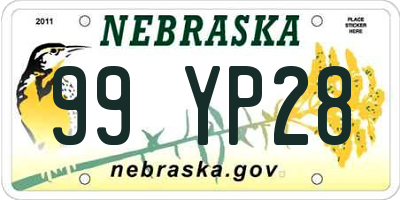 2011

NEBRASKA

PLACE STICKER HERE

99 YP28

nebraska.gov